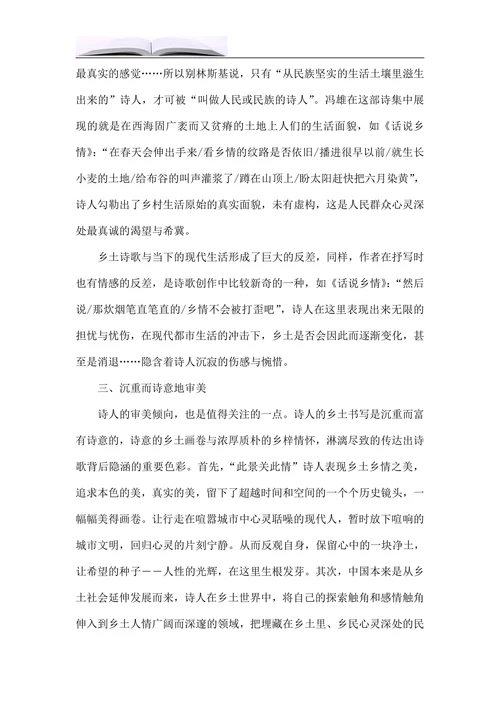 最真实的感觉……所以别林斯基说，只有“从民族坚实的生活土壤里滋生出来的”诗人，才可被“叫做人民或民族的诗人”。冯雄在这部诗集中展现的就是在西海固广袤而又贫瘠的土地上人们的生活面貌，如《话说乡情》：“在春天会伸出手来/看乡情的纹路是否依旧/播进很早以前/就生长小麦的土地/给布谷的叫声灌浆了/蹲在山顶上/盼太阳赶快把六月染黄”，诗人勾勒出了乡村生活原始的真实面貌，未有虚构，这是人民群众心灵深处最真诚的渴望与希冀。

乡土诗歌与当下的现代生活形成了巨大的反差，同样，作者在抒写时也有情感的反差，是诗歌创作中比较新奇的一种，如《话说乡情》：“然后说/那炊烟笔直笔直的/乡情不会被打歪吧”，诗人在这里表现出来无限的担忧与忧伤，在现代都市生活的冲击下，乡土是否会因此而逐渐变化，甚至是消退……隐含着诗人沉寂的伤感与惋惜。

三、沉重而诗意地审美

诗人的审美倾向，也是值得关注的一点。诗人的乡土书写是沉重而富有诗意的，诗意的乡土画卷与浓厚质朴的乡梓情怀，淋漓尽致的传达出诗歌背后隐涵的重要色彩。首先，“此景关此情”诗人表现乡土乡情之美，追求本色的美，真实的美，留下了超越时间和空间的一个个历史镜头，一幅幅美得画卷。让行走在喧嚣城市中心灵聒噪的现代人，暂时放下喧响的城市文明，回归心灵的片刻宁静。从而反观自身，保留心中的一块净土，让希望的种子——人性的光辉，在这里生根发芽。其次，中国本来是从乡土社会延伸发展而来，诗人在乡土世界中，将自己的探索触角和感情触角伸入到乡土人情广阔而深邃的领域，把埋藏在乡土里、乡民心灵深处的民